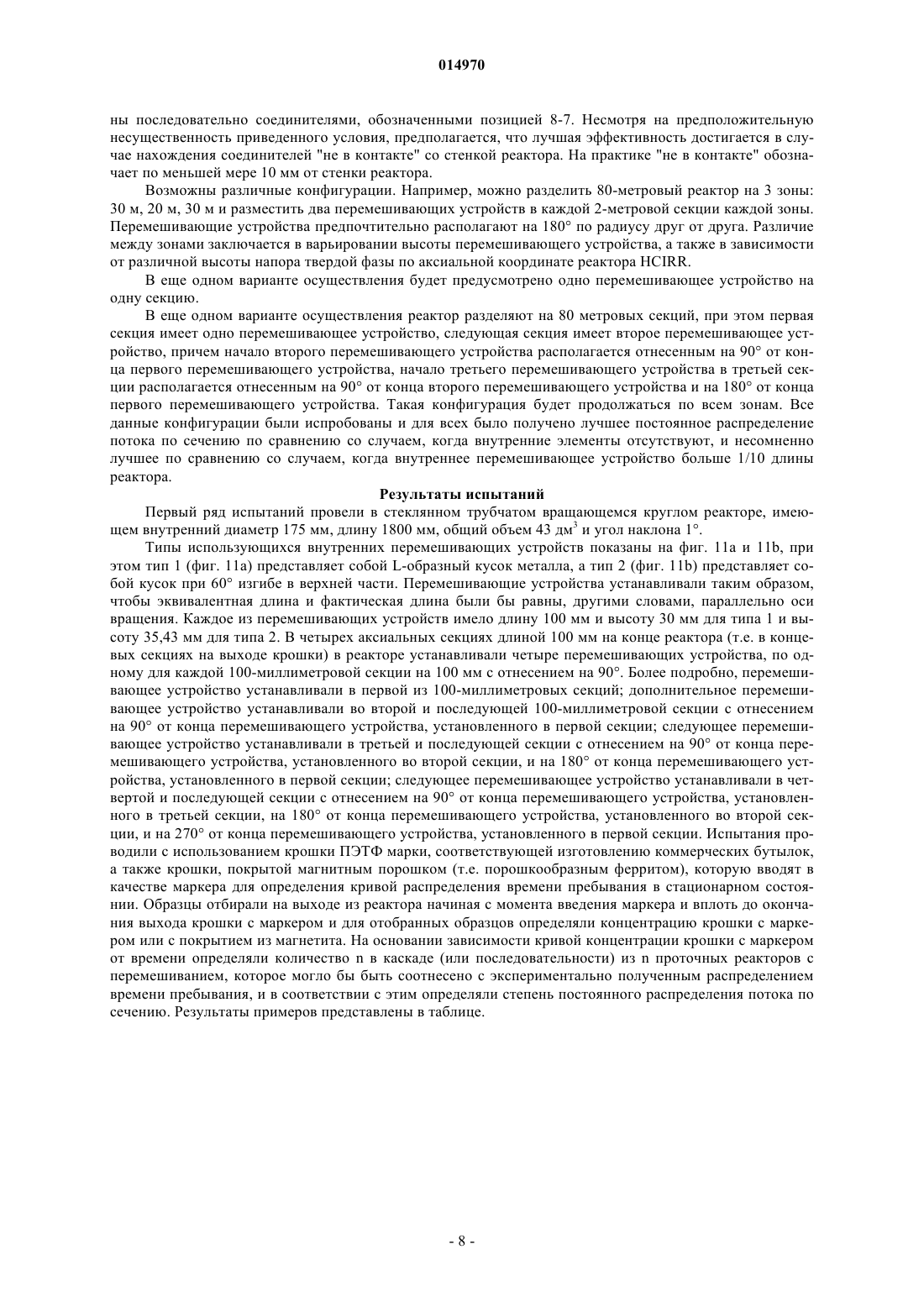 014970

ны последовательно соединителями, обозначенными позицией 8-7. Несмотря на предположительную несущественность приведенного условия, предполагается, что лучшая эффективность достигается в случае нахождения соединителей "не в контакте" со стенкой реактора. На практике "не в контакте" обозначает по меньшей мере 10 мм от стенки реактора.

Возможны различные конфигурации. Например, можно разделить 80-метровый реактор на 3 зоны: 30 м, 20 м, 30 м и разместить два перемешивающих устройств в каждой 2-метровой секции каждой зоны. Перемешивающие устройства предпочтительно располагают на 180° по радиусу друг от друга. Различие между зонами заключается в варьировании высоты перемешивающего устройства, а также в зависимости от различной высоты напора твердой фазы по аксиальной координате реактора HCIRR.

В еще одном варианте осуществления будет предусмотрено одно перемешивающее устройство на одну секцию.

В еще одном варианте осуществления реактор разделяют на 80 метровых секций, при этом первая секция имеет одно перемешивающее устройство, следующая секция имеет второе перемешивающее устройство, причем начало второго перемешивающего устройства располагается отнесенным на 90° от конца первого перемешивающего устройства, начало третьего перемешивающего устройства в третьей секции располагается отнесенным на 90° от конца второго перемешивающего устройства и на 180° от конца первого перемешивающего устройства. Такая конфигурация будет продолжаться по всем зонам. Все данные конфигурации были испробованы и для всех было получено лучшее постоянное распределение потока по сечению по сравнению со случаем, когда внутренние элементы отсутствуют, и несомненно лучшее по сравнению со случаем, когда внутреннее перемешивающее устройство больше 1/10 длины реактора.

Результаты испытаний

Первый ряд испытаний провели в стеклянном трубчатом вращающемся круглом реакторе, имеющем внутренний диаметр 175 мм, длину 1800 мм, общий объем 43 дм$^3$ и угол наклона 1°.

Типы использующихся внутренних перемешивающих устройств показаны на фиг. 11a и 11b, при этом тип 1 (фиг. 11a) представляет собой L-образный кусок металла, а тип 2 (фиг. 11b) представляет собой кусок при 60° изгибе в верхней части. Перемешивающие устройства устанавливали таким образом, чтобы эквивалентная длина и фактическая длина были бы равны, другими словами, параллельно оси вращения. Каждое из перемешивающих устройств имело длину 100 мм и высоту 30 мм для типа 1 и высоту 35,43 мм для типа 2. В четырех аксиальных секциях длиной 100 мм на конце реактора (т.е. в концевых секциях на выходе крошки) в реакторе устанавливали четыре перемешивающих устройства, по одному для каждой 100-миллиметровой секции на 100 мм с отнесением на 90°. Более подробно, перемешивающее устройство устанавливали в первой из 100-миллиметровых секций; дополнительное перемешивающее устройство устанавливали во второй и последующей 100-миллиметровой секции с отнесением на 90° от конца перемешивающего устройства, установленного в первой секции; следующее перемешивающее устройство устанавливали в третьей и последующей секции с отнесением на 90° от конца перемешивающего устройства, установленного во второй секции, и на 180° от конца перемешивающего устройства, установленного в первой секции; следующее перемешивающее устройство устанавливали в четвертой и последующей секции с отнесением на 90° от конца перемешивающего устройства, установленного в третьей секции, на 180° от конца перемешивающего устройства, установленного во второй секции, и на 270° от конца перемешивающего устройства, установленного в первой секции. Испытания проводили с использованием крошки ПЭТФ марки, соответствующей изготовлению коммерческих бутылок, а также крошки, покрытой магнитным порошком (т.е. порошкообразным ферритом), которую вводят в качестве маркера для определения кривой распределения времени пребывания в стационарном состоянии. Образцы отбирали на выходе из реактора начиная с момента введения маркера и вплоть до окончания выхода крошки с маркером и для отобранных образцов определяли концентрацию крошки с маркером или с покрытием из магнетита. На основании зависимости кривой концентрации крошки с маркером от времени определяли количество n в каскаде (или последовательности) из n проточных реакторов с перемешиванием, которое могло бы быть соотнесено с экспериментально полученным распределением времени пребывания, и в соответствии с этим определяли степень постоянного распределения потока по сечению. Результаты примеров представлены в таблице.

- 8 -